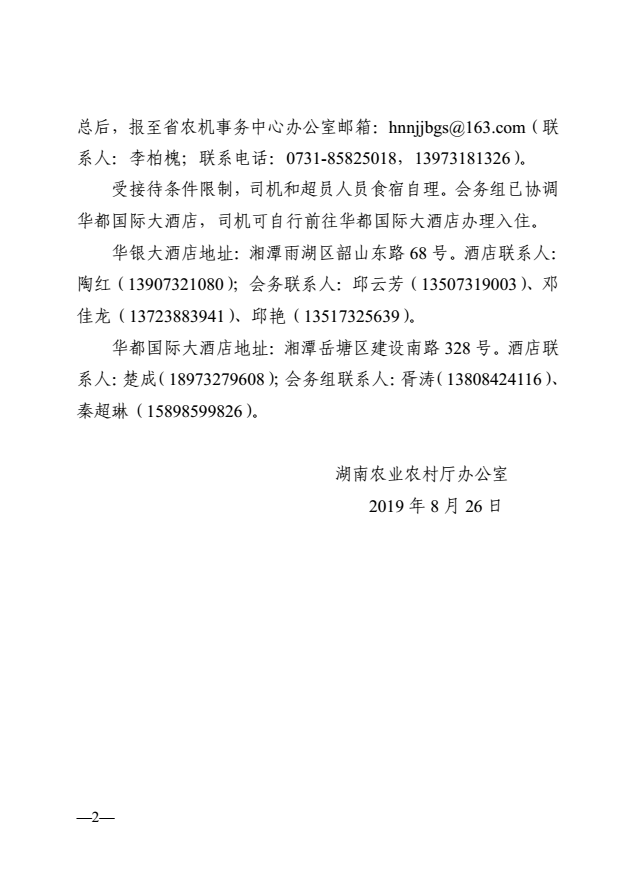 总后，报至省农机事务中心办公室邮箱：hnnjjbgs@163.com（联系人：李柏槐；联系电话：0731-85825018，13973181326）。

受接待条件限制，司机和超员人员食宿自理。会务组已协调华都国际大酒店，司机可自行前往华都国际大酒店办理入住。

华银大酒店地址：湘潭雨湖区韶山东路68号。酒店联系人：陶红（13907321080）；会务联系人：邱云芳（13507319003）、邓佳龙（13723883941）、邱艳（13517325639）。

华都国际大酒店地址：湘潭岳塘区建设南路328号。酒店联系人：楚成（18973279608）；会务组联系人：胥涛（13808424116）、秦超琳（15898599826）。

湖南农业农村厅办公室
2019年8月26日

—2—